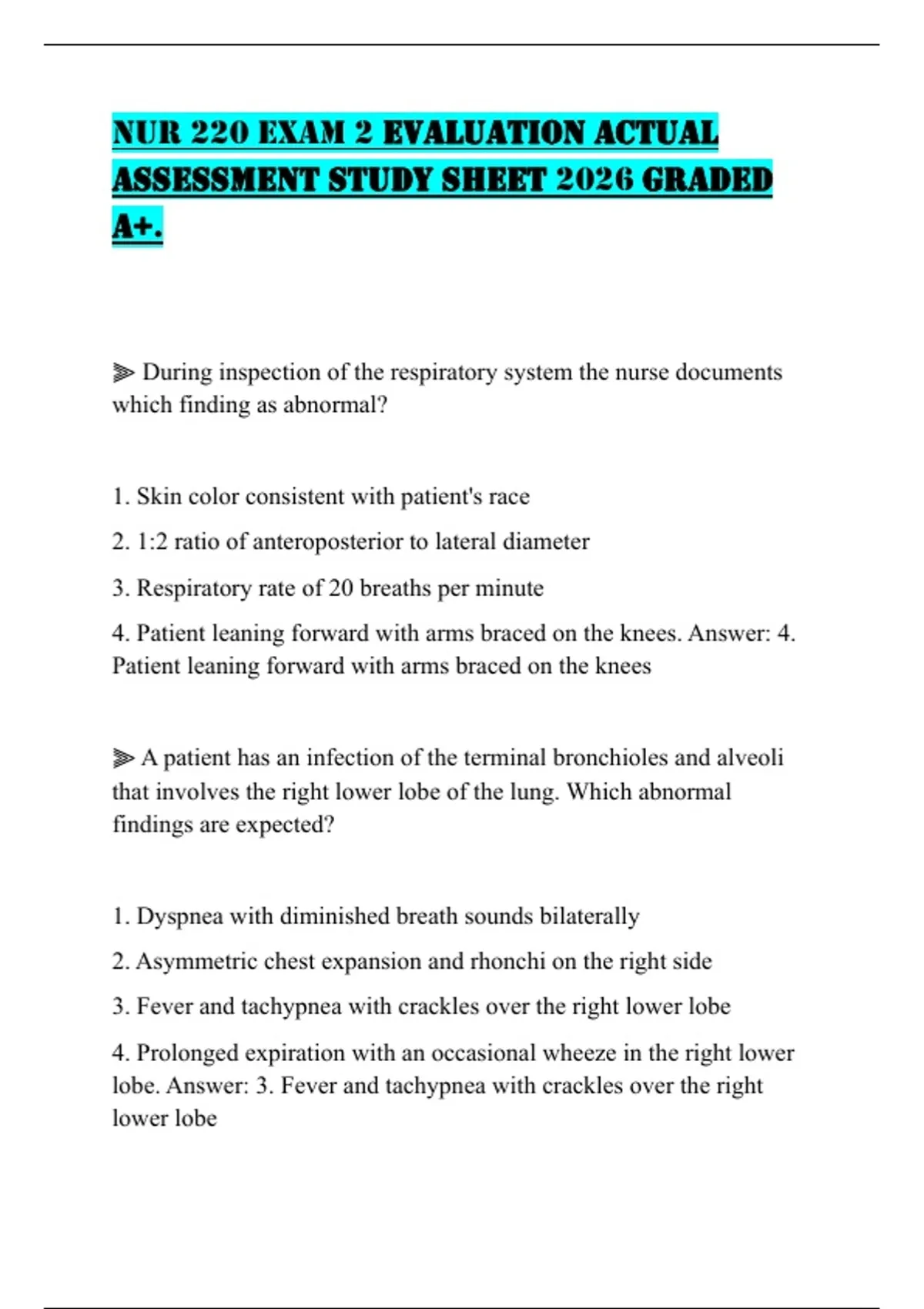 NUR 220 EXAM 2 EVALUATION ACTUAL ASSESSMENT STUDY SHEET 2026 GRADED A+.

⫸ During inspection of the respiratory system the nurse documents which finding as abnormal?

1. Skin color consistent with patient's race

2. 1:2 ratio of anteroposterior to lateral diameter

3. Respiratory rate of 20 breaths per minute

4. Patient leaning forward with arms braced on the knees. Answer: 4. Patient leaning forward with arms braced on the knees

⫸ A patient has an infection of the terminal bronchioles and alveoli that involves the right lower lobe of the lung. Which abnormal findings are expected?

1. Dyspnea with diminished breath sounds bilaterally

2. Asymmetric chest expansion and rhonchi on the right side

3. Fever and tachypnea with crackles over the right lower lobe

4. Prolonged expiration with an occasional wheeze in the right lower lobe. Answer: 3. Fever and tachypnea with crackles over the right lower lobe